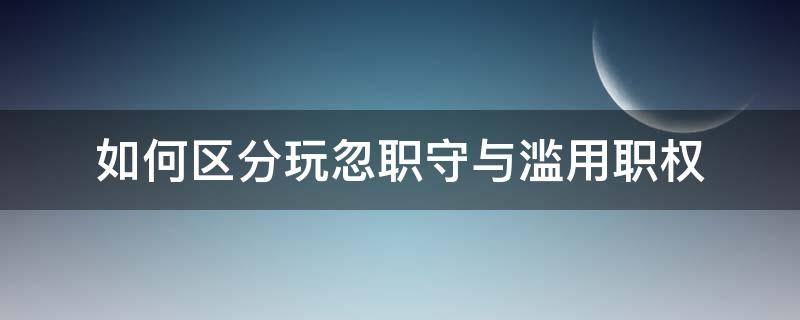 如何区分玩忽职守与滥用职权